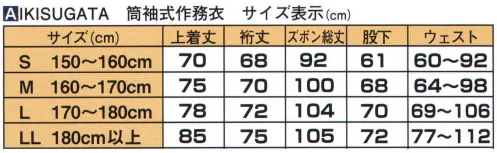 AIKISUGATA　筒袖式作務衣　サイズ表示(cm)

| サイズ(cm) | 上着丈 | 裄丈 | ズボン総丈 | 股下 | ウェスト |
|---|---|---|---|---|---|
| S　150～160cm | 70 | 68 | 92 | 61 | 60～92 |
| M　160～170cm | 75 | 70 | 100 | 68 | 64～98 |
| L　170～180cm | 78 | 72 | 104 | 70 | 69～106 |
| LL　180cm以上 | 85 | 75 | 105 | 72 | 77～112 |